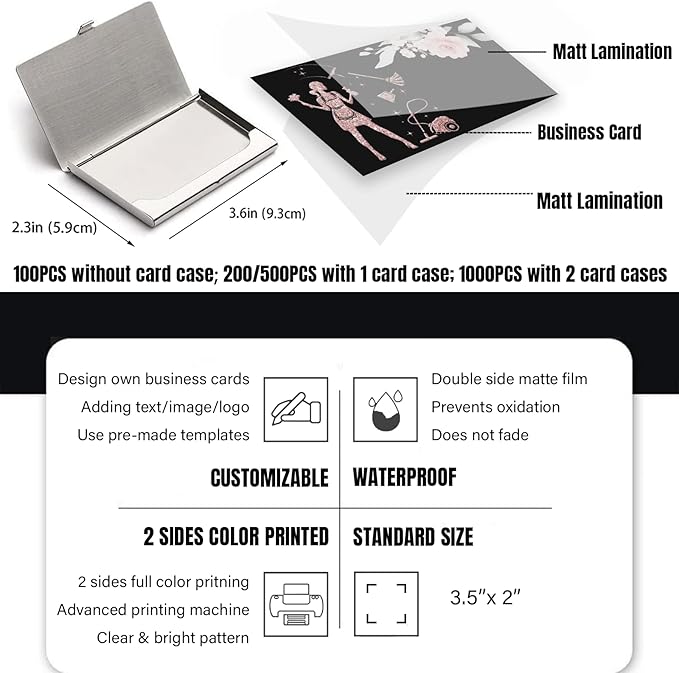 Matt Lamination

Business Card

Matt Lamination

2.3in (5.9cm)

3.6in (9.3cm)

100PCS without card case; 200/500PCS with 1 card case; 1000PCS with 2 card cases

Design own business cards
Adding text/image/logo
Use pre-made templates

CUSTOMIZABLE

Double side matte film
Prevents oxidation
Does not fade

WATERPROOF

2 SIDES COLOR PRINTED

2 sides full color pritning
Advanced printing machine
Clear & bright pattern

STANDARD SIZE

3.5"x 2"